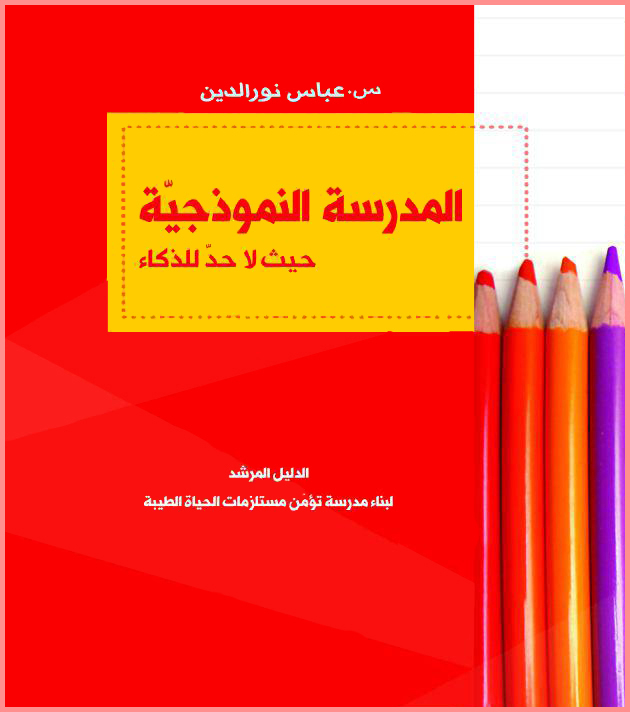 س. عباس نورالدين

المدرسة النموذجيّة

حيث لا حدّ للذكاء

الدليل المرشد

لبناء مدرسة تؤمّن مستلزمات الحياة الطيبة